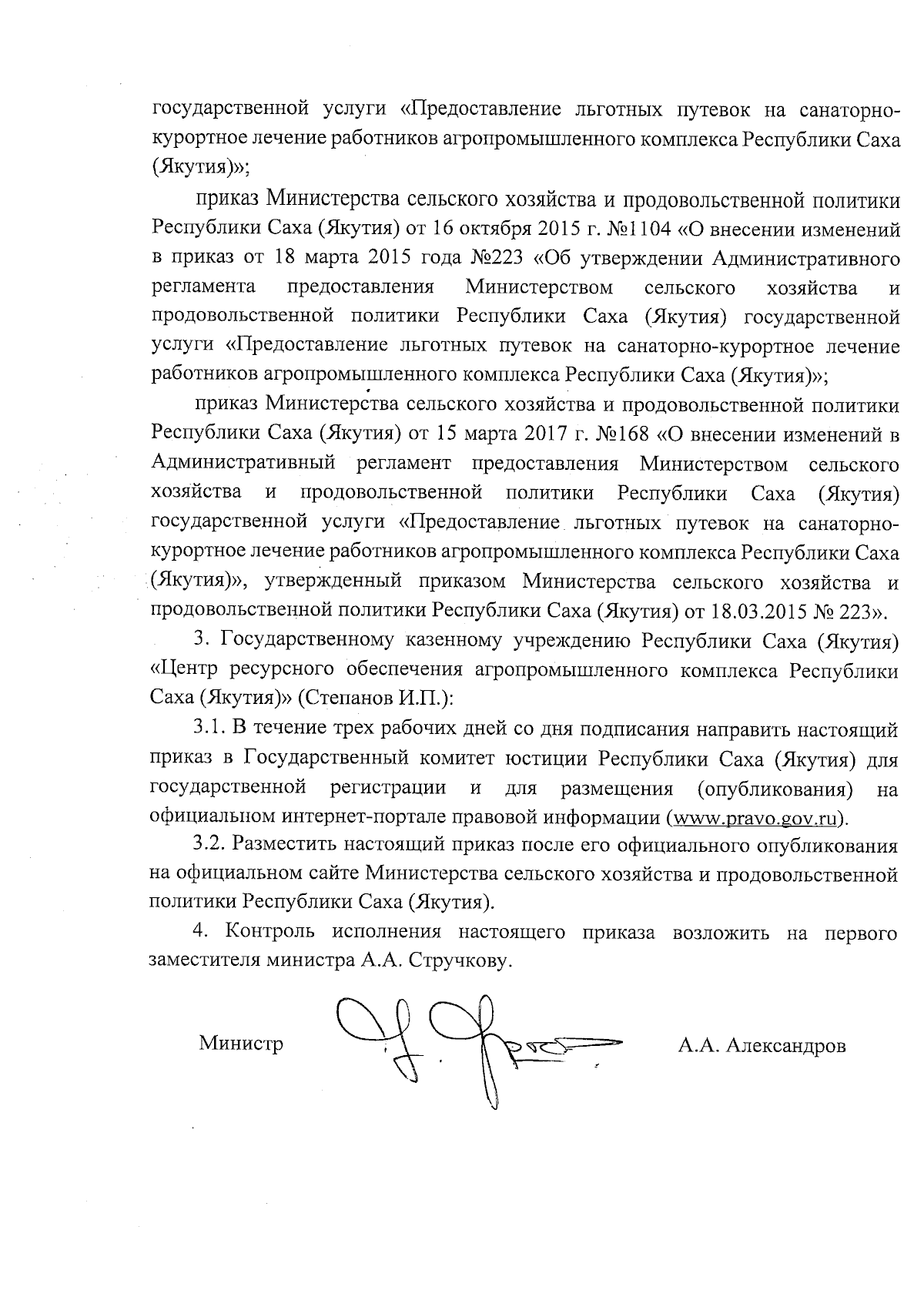 государственной услуги «Предоставление льготных путевок на санаторно-курортное лечение работников агропромышленного комплекса Республики Саха (Якутия)»;

приказ Министерства сельского хозяйства и продовольственной политики Республики Саха (Якутия) от 16 октября 2015 г. №1104 «О внесении изменений в приказ от 18 марта 2015 года №223 «Об утверждении Административного регламента предоставления Министерством сельского хозяйства и продовольственной политики Республики Саха (Якутия) государственной услуги «Предоставление льготных путевок на санаторно-курортное лечение работников агропромышленного комплекса Республики Саха (Якутия)»;

приказ Министерства сельского хозяйства и продовольственной политики Республики Саха (Якутия) от 15 марта 2017 г. №168 «О внесении изменений в Административный регламент предоставления Министерством сельского хозяйства и продовольственной политики Республики Саха (Якутия) государственной услуги «Предоставление льготных путевок на санаторно-курортное лечение работников агропромышленного комплекса Республики Саха (Якутия)», утвержденный приказом Министерства сельского хозяйства и продовольственной политики Республики Саха (Якутия) от 18.03.2015 № 223».

3. Государственному казенному учреждению Республики Саха (Якутия) «Центр ресурсного обеспечения агропромышленного комплекса Республики Саха (Якутия)» (Степанов И.П.):

3.1. В течение трех рабочих дней со дня подписания направить настоящий приказ в Государственный комитет юстиции Республики Саха (Якутия) для государственной регистрации и для размещения (опубликования) на официальном интернет-портале правовой информации (www.pravo.gov.ru).

3.2. Разместить настоящий приказ после его официального опубликования на официальном сайте Министерства сельского хозяйства и продовольственной политики Республики Саха (Якутия).

4. Контроль исполнения настоящего приказа возложить на первого заместителя министра А.А. Стручкову.

Министр А.А. Александров